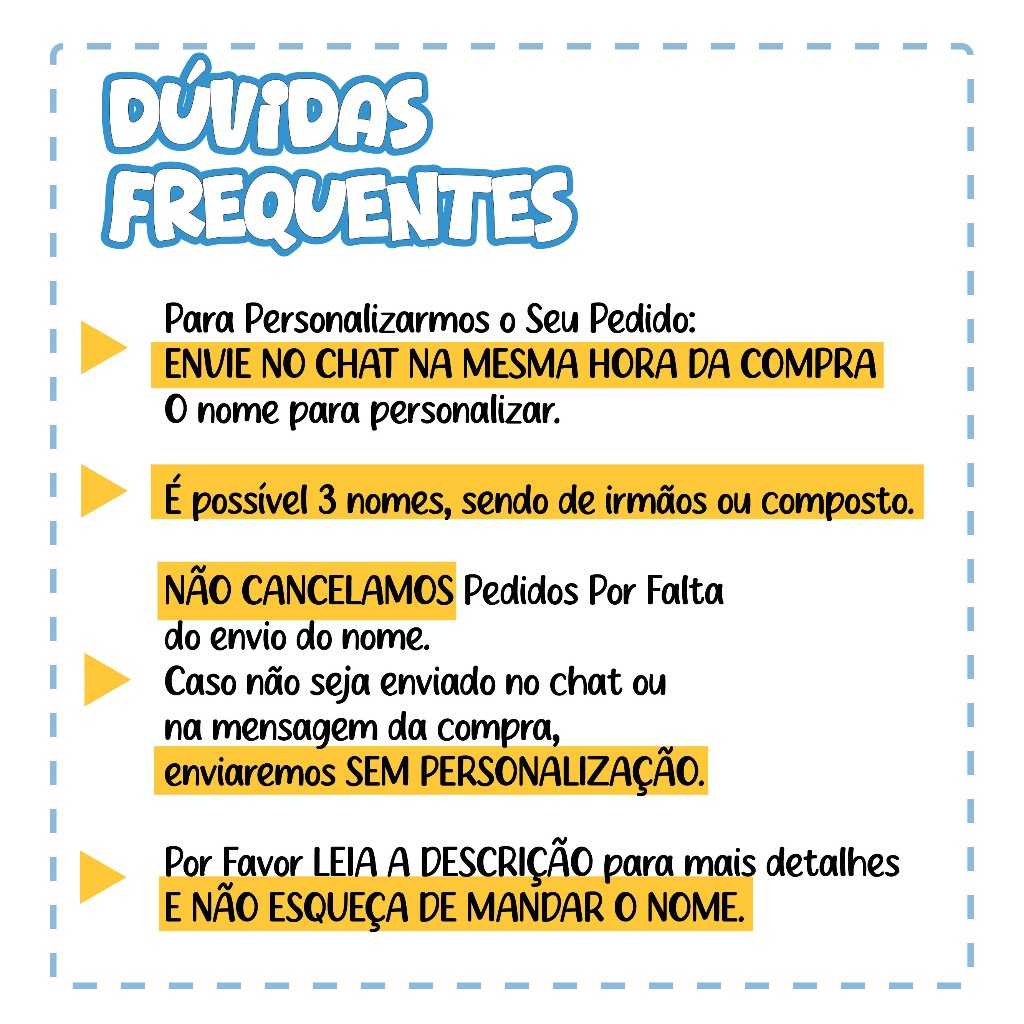 DÚVIDAS FREQUENTES

Para Personalizarmos o Seu Pedido:
ENVIE NO CHAT NA MESMA HORA DA COMPRA
O nome para personalizar.

É possível 3 nomes, sendo de irmãos ou composto.

NÃO CANCELAMOS Pedidos Por Falta do envio do nome.
Caso não seja enviado no chat ou na mensagem da compra,
enviaremos SEM PERSONALIZAÇÃO.

Por Favor LEIA A DESCRIÇÃO para mais detalhes
E NÃO ESQUEÇA DE MANDAR O NOME.